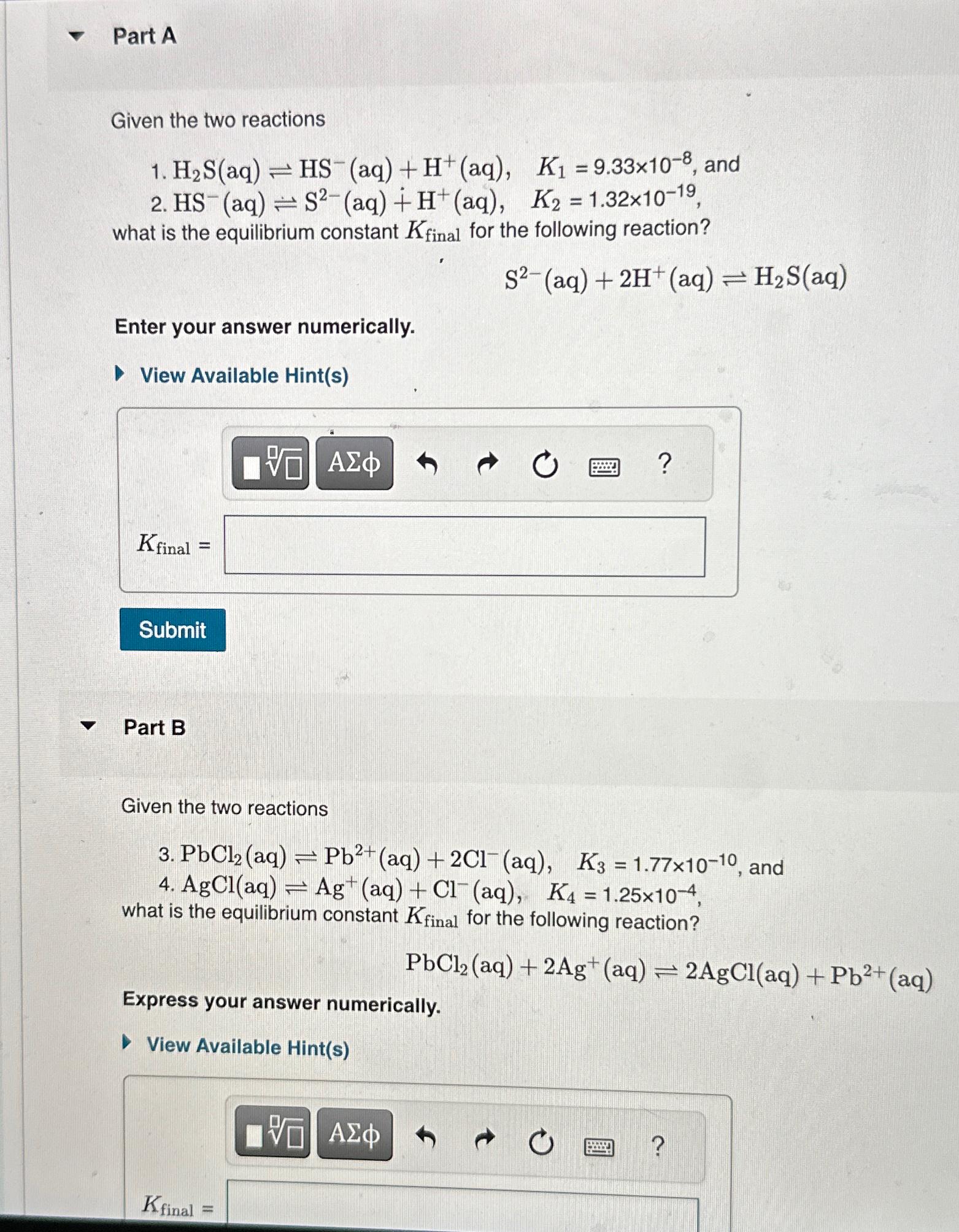 Part A

Given the two reactions

1. $H_2S(aq) \rightleftharpoons HS^-(aq) + H^+(aq)$, $K_1 = 9.33 \times 10^{-8}$, and
2. $HS^-(aq) \rightleftharpoons S^{2-}(aq) + H^+(aq)$, $K_2 = 1.32 \times 10^{-19}$,

what is the equilibrium constant $K_{final}$ for the following reaction?

$S^{2-}(aq) + 2H^+(aq) \rightleftharpoons H_2S(aq)$

Enter your answer numerically.

View Available Hint(s)

ΑΣφ ?

$K_{final}$ =

Submit

Part B

Given the two reactions

3. $PbCl_2(aq) \rightleftharpoons Pb^{2+}(aq) + 2Cl^-(aq)$, $K_3 = 1.77 \times 10^{-10}$, and
4. $AgCl(aq) \rightleftharpoons Ag^+(aq) + Cl^-(aq)$, $K_4 = 1.25 \times 10^{-4}$,

what is the equilibrium constant $K_{final}$ for the following reaction?

$PbCl_2(aq) + 2Ag^+(aq) \rightleftharpoons 2AgCl(aq) + Pb^{2+}(aq)$

Express your answer numerically.

View Available Hint(s)

ΑΣφ ?

$K_{final}$ =